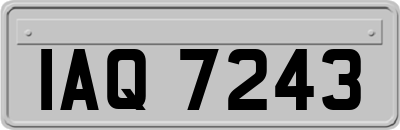 IAQ 7243